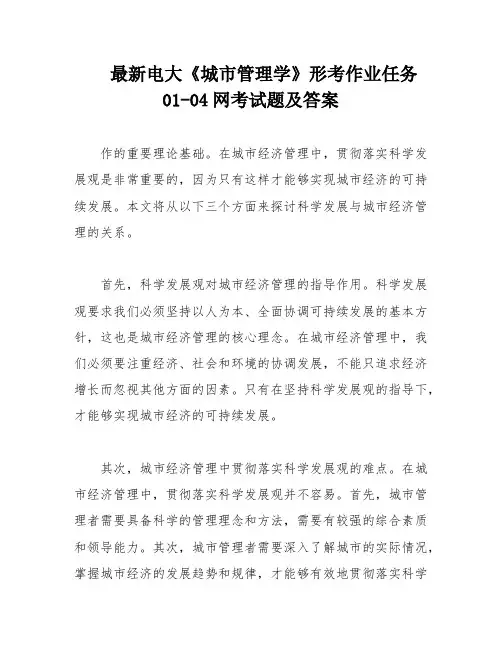 最新电大《城市管理学》形考作业任务01-04网考试题及答案

作的重要理论基础。在城市经济管理中，贯彻落实科学发展观是非常重要的，因为只有这样才能够实现城市经济的可持续发展。本文将从以下三个方面来探讨科学发展与城市经济管理的关系。

首先，科学发展观对城市经济管理的指导作用。科学发展观要求我们必须坚持以人为本、全面协调可持续发展的基本方针，这也是城市经济管理的核心理念。在城市经济管理中，我们必须要注重经济、社会和环境的协调发展，不能只追求经济增长而忽视其他方面的因素。只有在坚持科学发展观的指导下，才能够实现城市经济的可持续发展。

其次，城市经济管理中贯彻落实科学发展观的难点。在城市经济管理中，贯彻落实科学发展观并不容易。首先，城市管理者需要具备科学的管理理念和方法，需要有较强的综合素质和领导能力。其次，城市管理者需要深入了解城市的实际情况，掌握城市经济的发展趋势和规律，才能够有效地贯彻落实科学